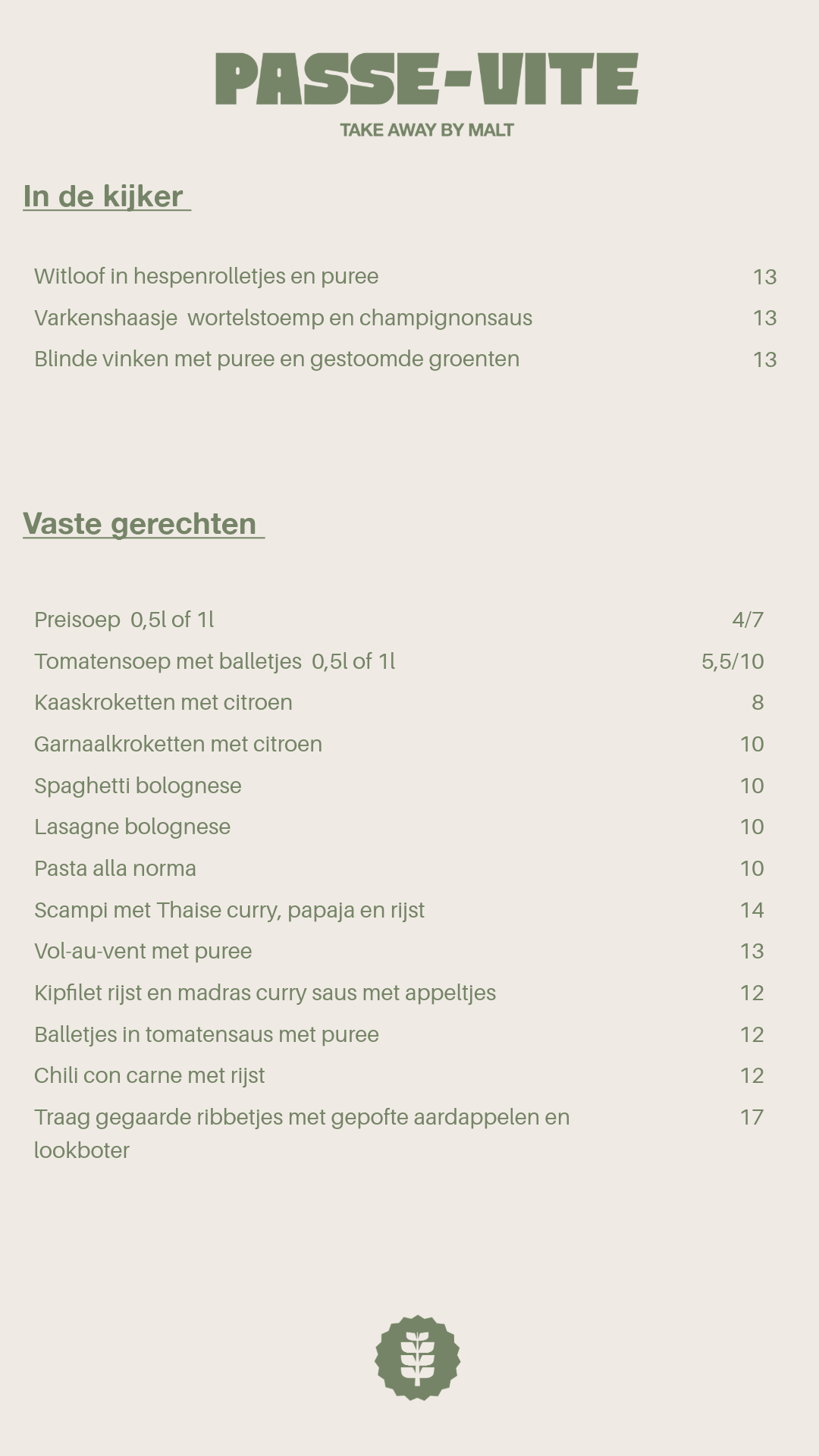 PASSE-VITE
TAKE AWAY BY MALT

In de kijker

Witloof in hespenrolletjes en puree 13
Varkenshaasje wortelstoemp en champignonsaus 13
Blinde vinken met puree en gestoomde groenten 13

Vaste gerechten

Preisoep 0,5l of 1l 4/7
Tomatensoep met balletjes 0,5l of 1l 5,5/10
Kaaskroketten met citroen 8
Garnaalkroketten met citroen 10
Spaghetti bolognese 10
Lasagne bolognese 10
Pasta alla norma 10
Scampi met Thaise curry, papaja en rijst 14
Vol-au-vent met puree 13
Kipfilet rijst en madras curry saus met appeltjes 12
Balletjes in tomatensaus met puree 12
Chili con carne met rijst 12
Traag gegaarde ribbetjes met gepofte aardappelen en lookboter 17